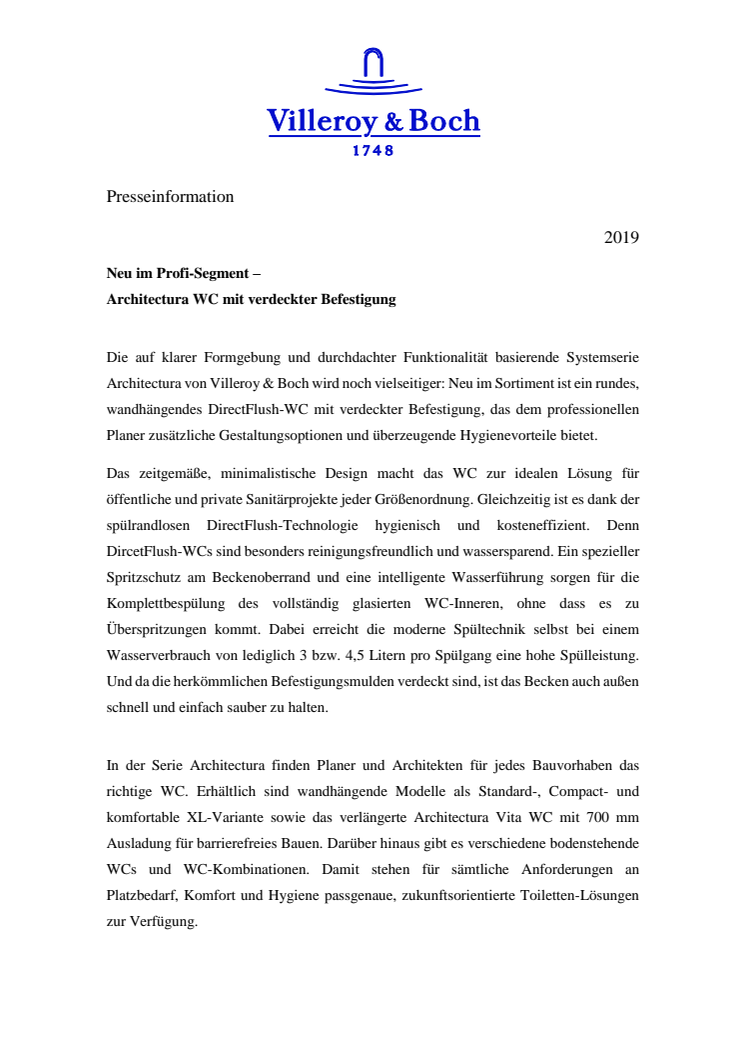 Villeroy & Boch
1748

Presseinformation

2019

Neu im Profi-Segment –
Architectura WC mit verdeckter Befestigung

Die auf klarer Formgebung und durchdachter Funktionalität basierende Systemserie Architectura von Villeroy & Boch wird noch vielseitiger: Neu im Sortiment ist ein rundes, wandhängendes DirectFlush-WC mit verdeckter Befestigung, das dem professionellen Planer zusätzliche Gestaltungsoptionen und überzeugende Hygienevorteile bietet.

Das zeitgemäße, minimalistische Design macht das WC zur idealen Lösung für öffentliche und private Sanitärprojekte jeder Größenordnung. Gleichzeitig ist es dank der spülrandlosen DirectFlush-Technologie hygienisch und kosteneffizient. Denn DircetFlush-WCs sind besonders reinigungsfreundlich und wassersparend. Ein spezieller Spritzschutz am Beckenoberrand und eine intelligente Wasserführung sorgen für die Komplettbespülung des vollständig glasierten WC-Inneren, ohne dass es zu Überspritzungen kommt. Dabei erreicht die moderne Spültechnik selbst bei einem Wasserverbrauch von lediglich 3 bzw. 4,5 Litern pro Spülgang eine hohe Spülleistung. Und da die herkömmlichen Befestigungsmulden verdeckt sind, ist das Becken auch außen schnell und einfach sauber zu halten.

In der Serie Architectura finden Planer und Architekten für jedes Bauvorhaben das richtige WC. Erhältlich sind wandhängende Modelle als Standard-, Compact- und komfortable XL-Variante sowie das verlängerte Architectura Vita WC mit 700 mm Ausladung für barrierefreies Bauen. Darüber hinaus gibt es verschiedene bodenstehende WCs und WC-Kombinationen. Damit stehen für sämtliche Anforderungen an Platzbedarf, Komfort und Hygiene passgenaue, zukunftsorientierte Toiletten-Lösungen zur Verfügung.